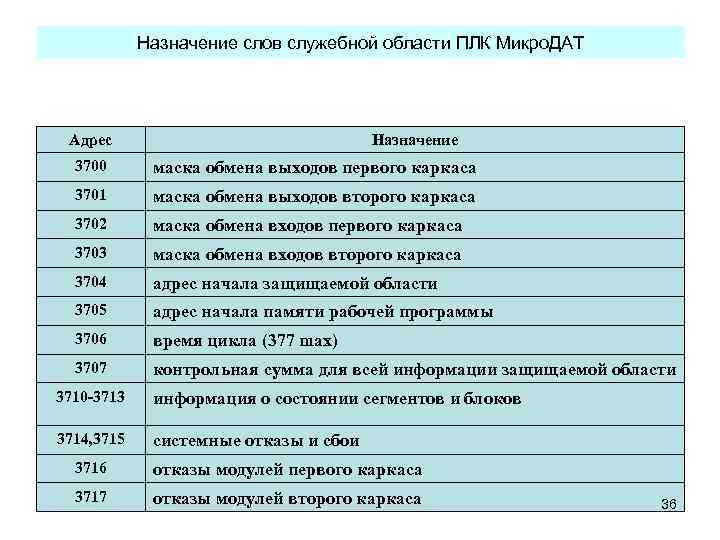 Назначение слов служебной области ПЛК МикроДАТ

| Адрес | Назначение |
|---|---|
| 3700 | маска обмена выходов первого каркаса |
| 3701 | маска обмена выходов второго каркаса |
| 3702 | маска обмена входов первого каркаса |
| 3703 | маска обмена входов второго каркаса |
| 3704 | адрес начала защищаемой области |
| 3705 | адрес начала памяти рабочей программы |
| 3706 | время цикла (377 max) |
| 3707 | контрольная сумма для всей информации защищаемой области |
| 3710-3713 | информация о состоянии сегментов и блоков |
| 3714,3715 | системные отказы и сбои |
| 3716 | отказы модулей первого каркаса |
| 3717 | отказы модулей второго каркаса |

36